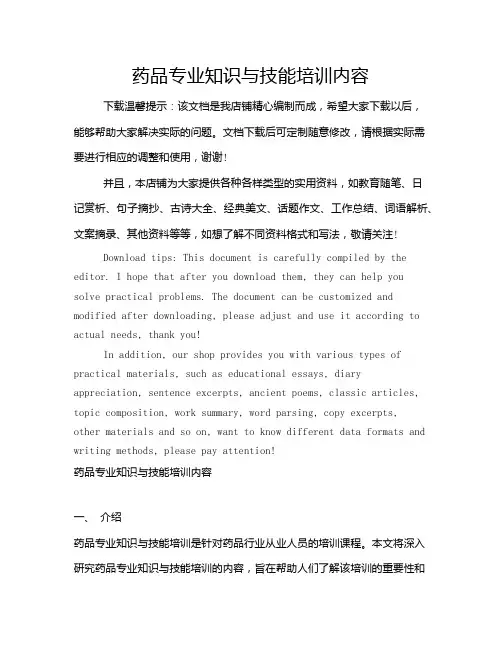 药品专业知识与技能培训内容

下载温馨提示：该文档是我店铺精心编制而成，希望大家下载以后，能够帮助大家解决实际的问题。文档下载后可定制随意修改，请根据实际需要进行相应的调整和使用，谢谢！

并且，本店铺为大家提供各种各样类型的实用资料，如教育随笔、日记赏析、句子摘抄、古诗大全、经典美文、话题作文、工作总结、词语解析、文案摘录、其他资料等等，如想了解不同资料格式和写法，敬请关注！

Download tips: This document is carefully compiled by the editor. I hope that after you download them, they can help you solve practical problems. The document can be customized and modified after downloading, please adjust and use it according to actual needs, thank you!

In addition, our shop provides you with various types of practical materials, such as educational essays, diary appreciation, sentence excerpts, ancient poems, classic articles, topic composition, work summary, word parsing, copy excerpts, other materials and so on, want to know different data formats and writing methods, please pay attention!

药品专业知识与技能培训内容

一、 介绍

药品专业知识与技能培训是针对药品行业从业人员的培训课程。本文将深入研究药品专业知识与技能培训的内容，旨在帮助人们了解该培训的重要性和